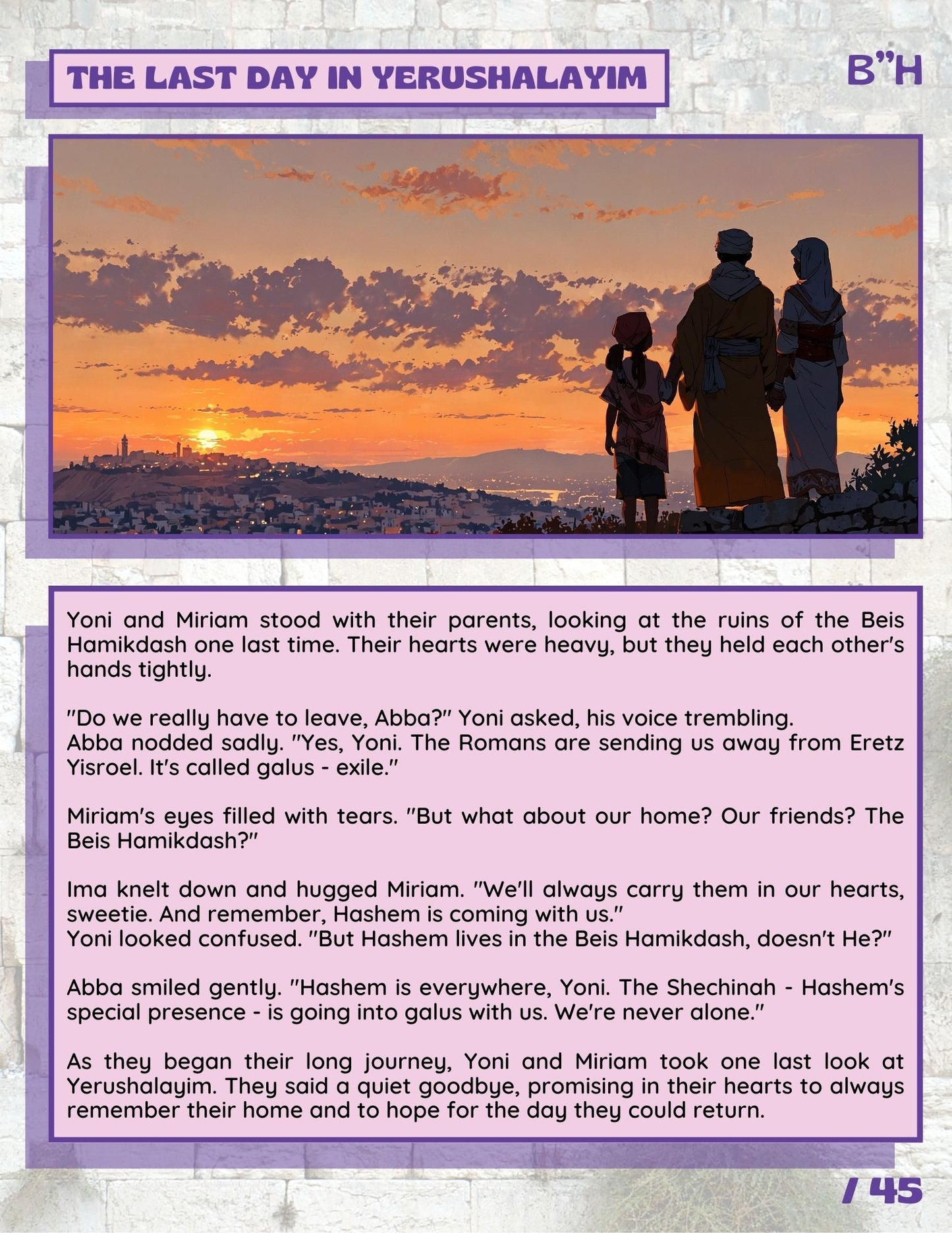 THE LAST DAY IN YERUSHALAYIM

B"H

Yoni and Miriam stood with their parents, looking at the ruins of the Beis Hamikdash one last time. Their hearts were heavy, but they held each other's hands tightly.

"Do we really have to leave, Abba?" Yoni asked, his voice trembling.
Abba nodded sadly. "Yes, Yoni. The Romans are sending us away from Eretz Yisroel. It's called galus - exile."

Miriam's eyes filled with tears. "But what about our home? Our friends? The Beis Hamikdash?"

Ima knelt down and hugged Miriam. "We'll always carry them in our hearts, sweetie. And remember, Hashem is coming with us."
Yoni looked confused. "But Hashem lives in the Beis Hamikdash, doesn't He?"

Abba smiled gently. "Hashem is everywhere, Yoni. The Shechinah - Hashem's special presence - is going into galus with us. We're never alone."

As they began their long journey, Yoni and Miriam took one last look at Yerushalayim. They said a quiet goodbye, promising in their hearts to always remember their home and to hope for the day they could return.

/ 45